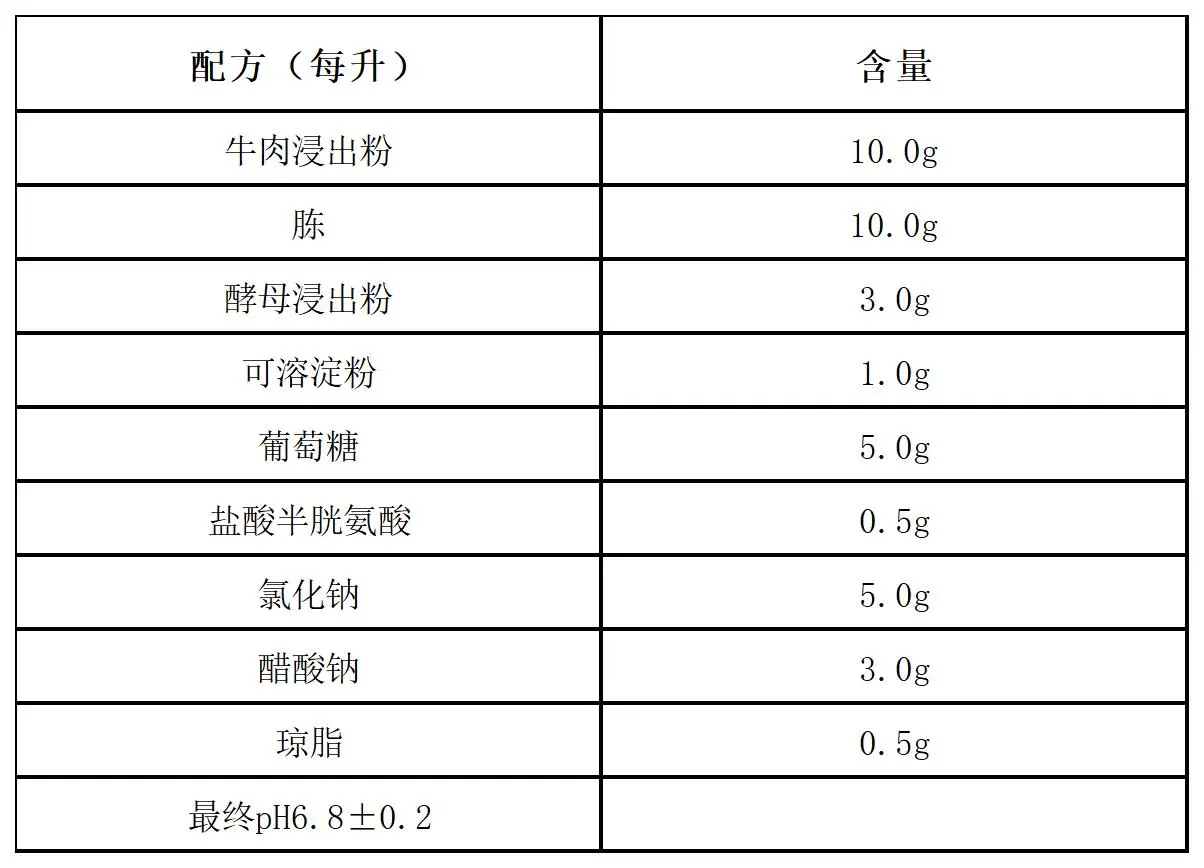 | 配方（每升） | 含量 |
|---|---|
| 牛肉浸出粉 | 10.0g |
| 胨 | 10.0g |
| 酵母浸出粉 | 3.0g |
| 可溶淀粉 | 1.0g |
| 葡萄糖 | 5.0g |
| 盐酸半胱氨酸 | 0.5g |
| 氯化钠 | 5.0g |
| 醋酸钠 | 3.0g |
| 琼脂 | 0.5g |
| 最终pH6.8±0.2 | |